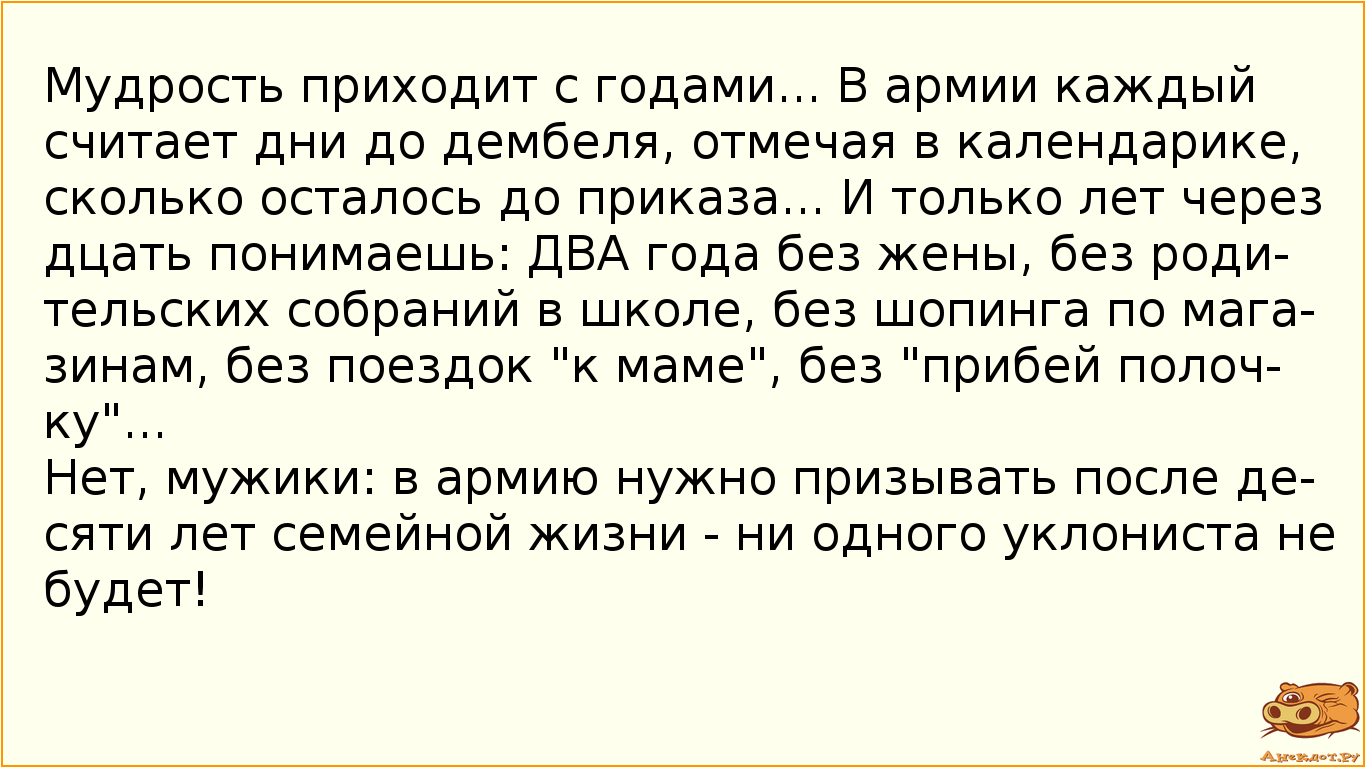 Мудрость приходит с годами... В армии каждый считает дни до дембеля, отмечая в календарике, сколько осталось до приказа... И только лет через дцать понимаешь: ДВА года без жены, без родительских собраний в школе, без шопинга по магазинам, без поездок "к маме", без "прибей полочку"...
Нет, мужики: в армию нужно призывать после десяти лет семейной жизни - ни одного уклониста не будет!

Анекдот.ру